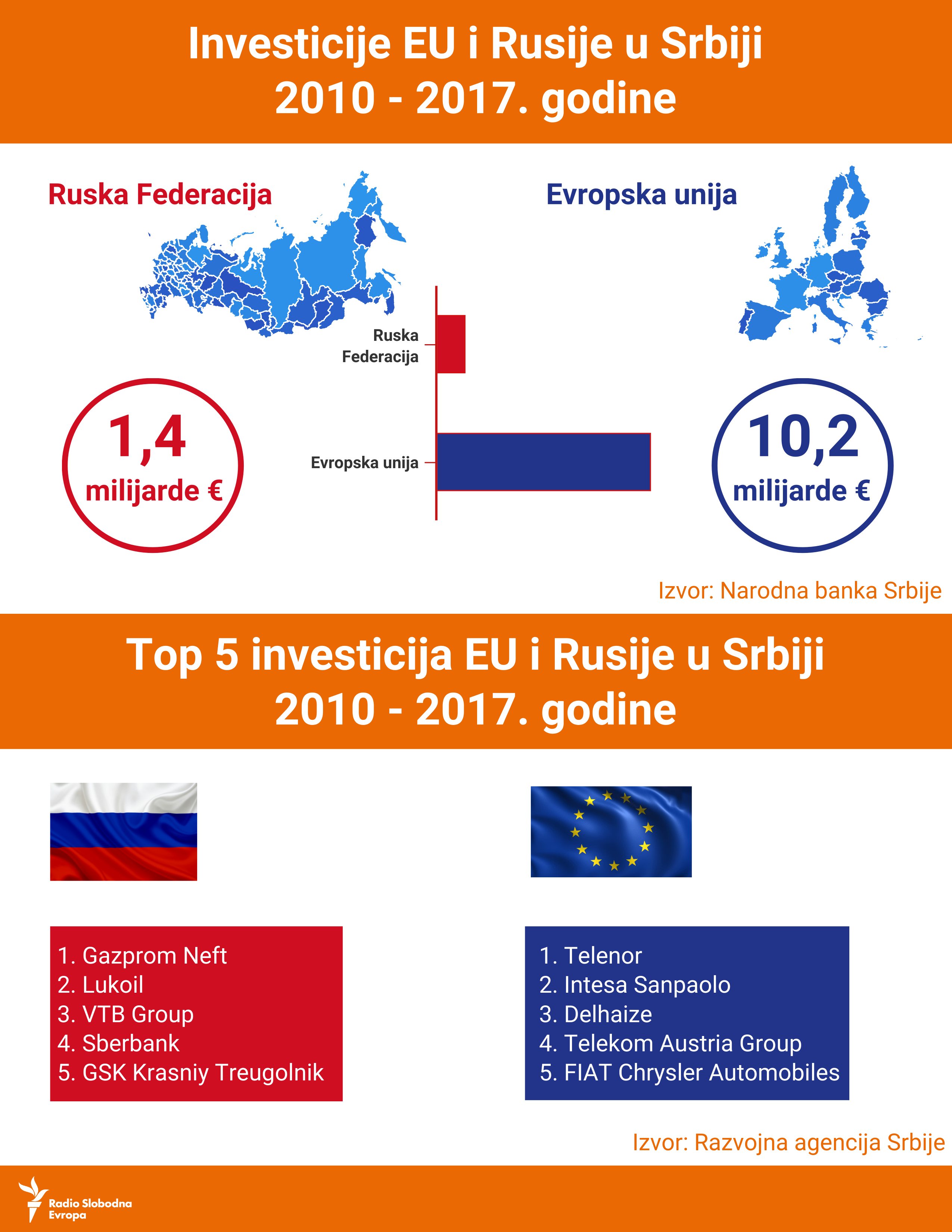 Investicije EU i Rusije u Srbiji
2010 - 2017. godine

Ruska Federacija

Evropska unija

Ruska Federacija

Evropska unija

1,4
milijarde €

10,2
milijarde €

Izvor: Narodna banka Srbije

Top 5 investicija EU i Rusije u Srbiji
2010 - 2017. godine

1. Gazprom Neft
2. Lukoil
3. VTB Group
4. Sberbank
5. GSK Krasniy Treugolnik

1. Telenor
2. Intesa Sanpaolo
3. Delhaize
4. Telekom Austria Group
5. FIAT Chrysler Automobiles

Izvor: Razvojna agencija Srbije

Radio Slobodna Evropa